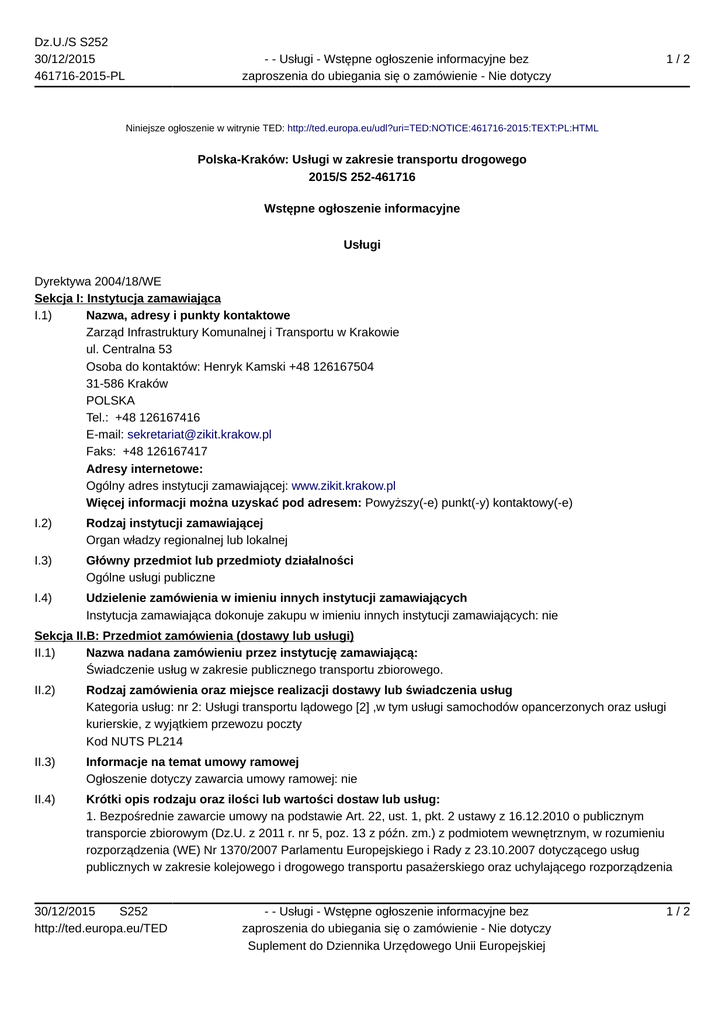 Dz.U./S S252
30/12/2015
461716-2015-PL

- - Usługi - Wstępne ogłoszenie informacyjne bez zaproszenia do ubiegania się o zamówienie - Nie dotyczy

1 / 2

Niniejsze ogłoszenie w witrynie TED: http://ted.europa.eu/udl?uri=TED:NOTICE:461716-2015:TEXT:PL:HTML

Polska-Kraków: Usługi w zakresie transportu drogowego
2015/S 252-461716

Wstępne ogłoszenie informacyjne

Usługi

Dyrektywa 2004/18/WE
Sekcja I: Instytucja zamawiająca

I.1) Nazwa, adresy i punkty kontaktowe
Zarząd Infrastruktury Komunalnej i Transportu w Krakowie
ul. Centralna 53
Osoba do kontaktów: Henryk Kamski +48 126167504
31-586 Kraków
POLSKA
Tel.: +48 126167416
E-mail: sekretariat@zikit.krakow.pl
Faks: +48 126167417
Adresy internetowe:
Ogólny adres instytucji zamawiającej: www.zikit.krakow.pl
Więcej informacji można uzyskać pod adresem: Powyższy(-e) punkt(-y) kontaktowy(-e)

I.2) Rodzaj instytucji zamawiającej
Organ władzy regionalnej lub lokalnej

I.3) Główny przedmiot lub przedmioty działalności
Ogólne usługi publiczne

I.4) Udzielenie zamówienia w imieniu innych instytucji zamawiających
Instytucja zamawiająca dokonuje zakupu w imieniu innych instytucji zamawiających: nie

Sekcja II.B: Przedmiot zamówienia (dostawy lub usługi)

II.1) Nazwa nadana zamówieniu przez instytucję zamawiającą:
Świadczenie usług w zakresie publicznego transportu zbiorowego.

II.2) Rodzaj zamówienia oraz miejsce realizacji dostawy lub świadczenia usług
Kategoria usług: nr 2: Usługi transportu lądowego [2] ,w tym usługi samochodów opancerzonych oraz usługi kurierskie, z wyjątkiem przewozu poczty
Kod NUTS PL214

II.3) Informacje na temat umowy ramowej
Ogłoszenie dotyczy zawarcia umowy ramowej: nie

II.4) Krótki opis rodzaju oraz ilości lub wartości dostaw lub usług:
1. Bezpośrednie zawarcie umowy na podstawie Art. 22, ust. 1, pkt. 2 ustawy z 16.12.2010 o publicznym transporcie zbiorowym (Dz.U. z 2011 r. nr 5, poz. 13 z późn. zm.) z podmiotem wewnętrznym, w rozumieniu rozporządzenia (WE) Nr 1370/2007 Parlamentu Europejskiego i Rady z 23.10.2007 dotyczącego usług publicznych w zakresie kolejowego i drogowego transportu pasażerskiego oraz uchylającego rozporządzenia

30/12/2015 S252
http://ted.europa.eu/TED

- - Usługi - Wstępne ogłoszenie informacyjne bez zaproszenia do ubiegania się o zamówienie - Nie dotyczy
Suplement do Dziennika Urzędowego Unii Europejskiej

1 / 2